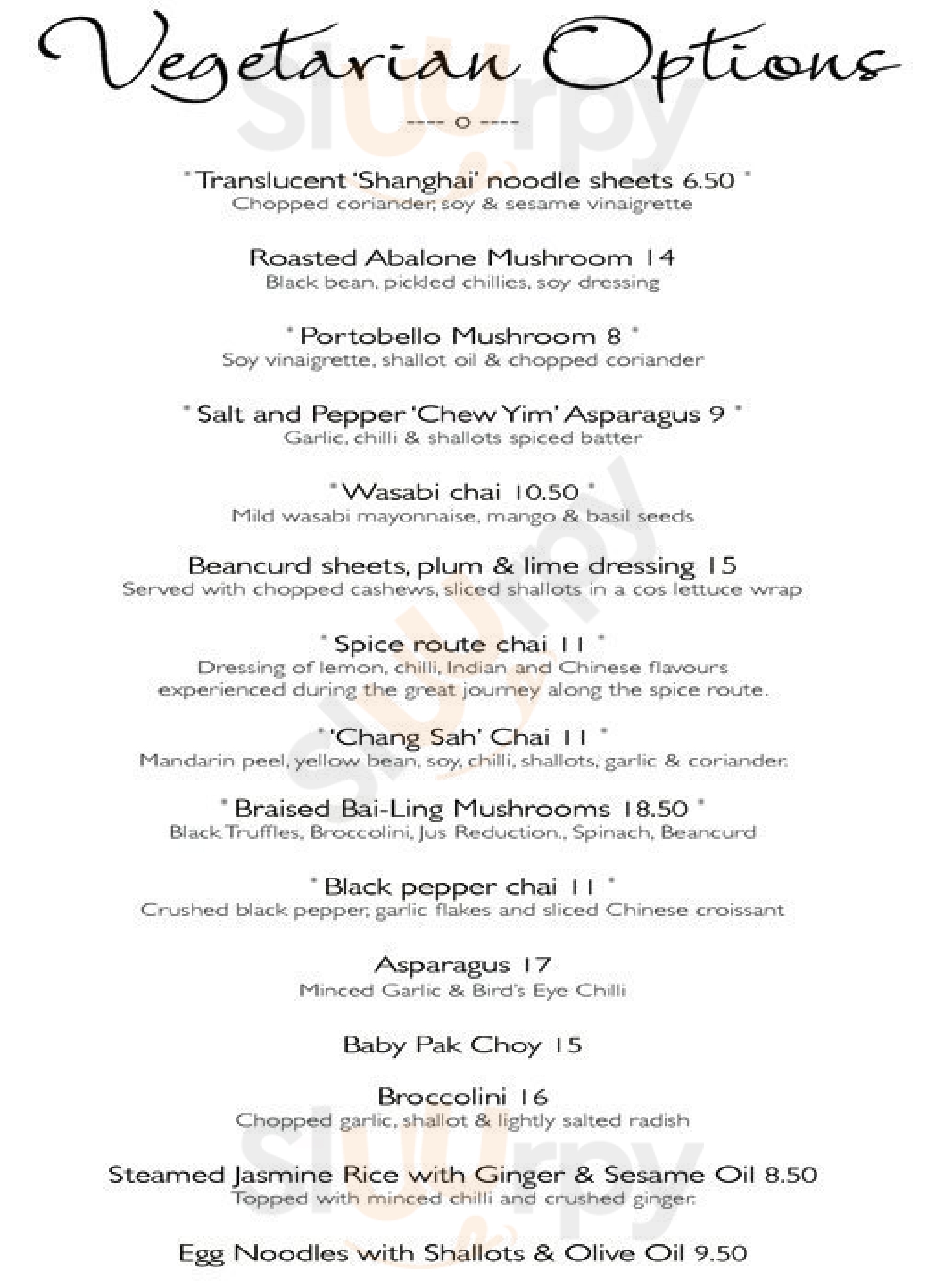 Vegetarian Options

---- o ----

* Translucent 'Shanghai' noodle sheets 6.50 *
Chopped coriander, soy & sesame vinaigrette

Roasted Abalone Mushroom 14
Black bean, pickled chillies, soy dressing

* Portobello Mushroom 8 *
Soy vinaigrette, shallot oil & chopped coriander

* Salt and Pepper 'Chew Yim' Asparagus 9 *
Garlic, chilli & shallots spiced batter

* Wasabi chai 10.50 *
Mild wasabi mayonnaise, mango & basil seeds

Beancurd sheets, plum & lime dressing 15
Served with chopped cashews, sliced shallots in a cos lettuce wrap

* Spice route chai 11 *
Dressing of lemon, chilli, Indian and Chinese flavours experienced during the great journey along the spice route.

* 'Chang Sah' Chai 11 *
Mandarin peel, yellow bean, soy, chilli, shallots, garlic & coriander.

* Braised Bai-Ling Mushrooms 18.50 *
Black Truffles, Broccolini, Jus Reduction., Spinach, Beancurd

* Black pepper chai 11 *
Crushed black pepper, garlic flakes and sliced Chinese croissant

Asparagus 17
Minced Garlic & Bird's Eye Chilli

Baby Pak Choy 15

Broccolini 16
Chopped garlic, shallot & lightly salted radish

Steamed Jasmine Rice with Ginger & Sesame Oil 8.50
Topped with minced chilli and crushed ginger.

Egg Noodles with Shallots & Olive Oil 9.50

slurpy